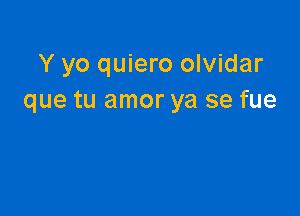 Y yo quiero olvidar
que tu amor ya se fue